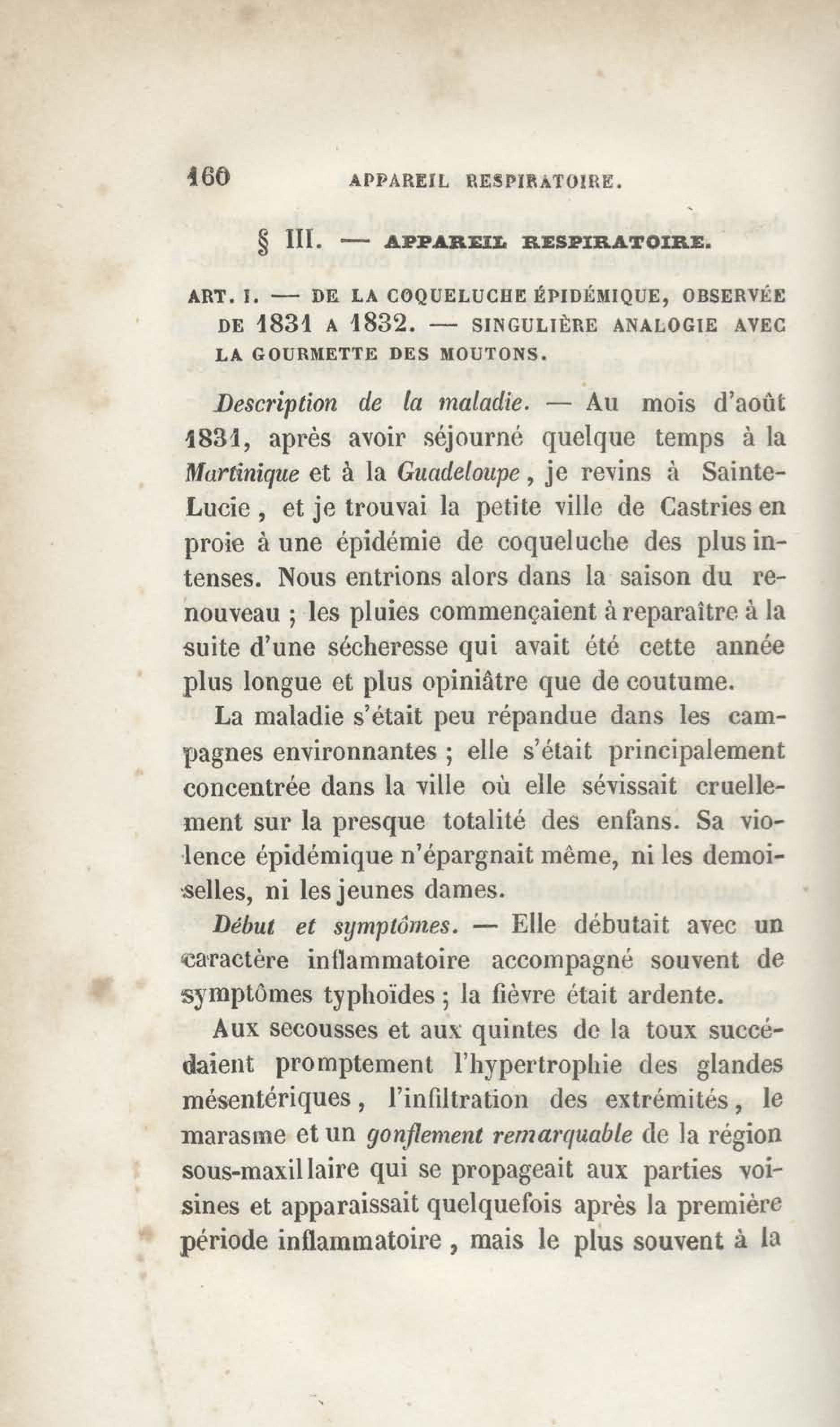 160 APPAREIL RESPIRATOIRE.

§ III. — APPAREIL RESPIRATOIRE.

ART. I. — DE LA COQUELUCHE ÉPIDÉMIQUE, OBSERVÉE DE 1831 A 1832. — SINGULIÈRE ANALOGIE AVEC LA GOURMETTE DES MOUTONS.

Description de la maladie. — Au mois d'août 1831, après avoir séjourné quelque temps à la Martinique et à la Guadeloupe, je revins à Sainte-Lucie, et je trouvai la petite ville de Castries en proie à une épidémie de coqueluche des plus intenses. Nous entrions alors dans la saison du renouveau ; les pluies commençaient à reparaître à la suite d'une sécheresse qui avait été cette année plus longue et plus opiniâtre que de coutume.

La maladie s'était peu répandue dans les campagnes environnantes ; elle s'était principalement concentrée dans la ville où elle sévissait cruellement sur la presque totalité des enfans. Sa violence épidémique n'épargnait même, ni les demoiselles, ni les jeunes dames.

Début et symptômes. — Elle débutait avec un caractère inflammatoire accompagné souvent de symptômes typhoïdes ; la fièvre était ardente.

Aux secousses et aux quintes de la toux succédaient promptement l'hypertrophie des glandes mésentériques, l'infiltration des extrémités, le marasme et un gonflement remarquable de la région sous-maxillaire qui se propageait aux parties voisines et apparaissait quelquefois après la première période inflammatoire, mais le plus souvent à la